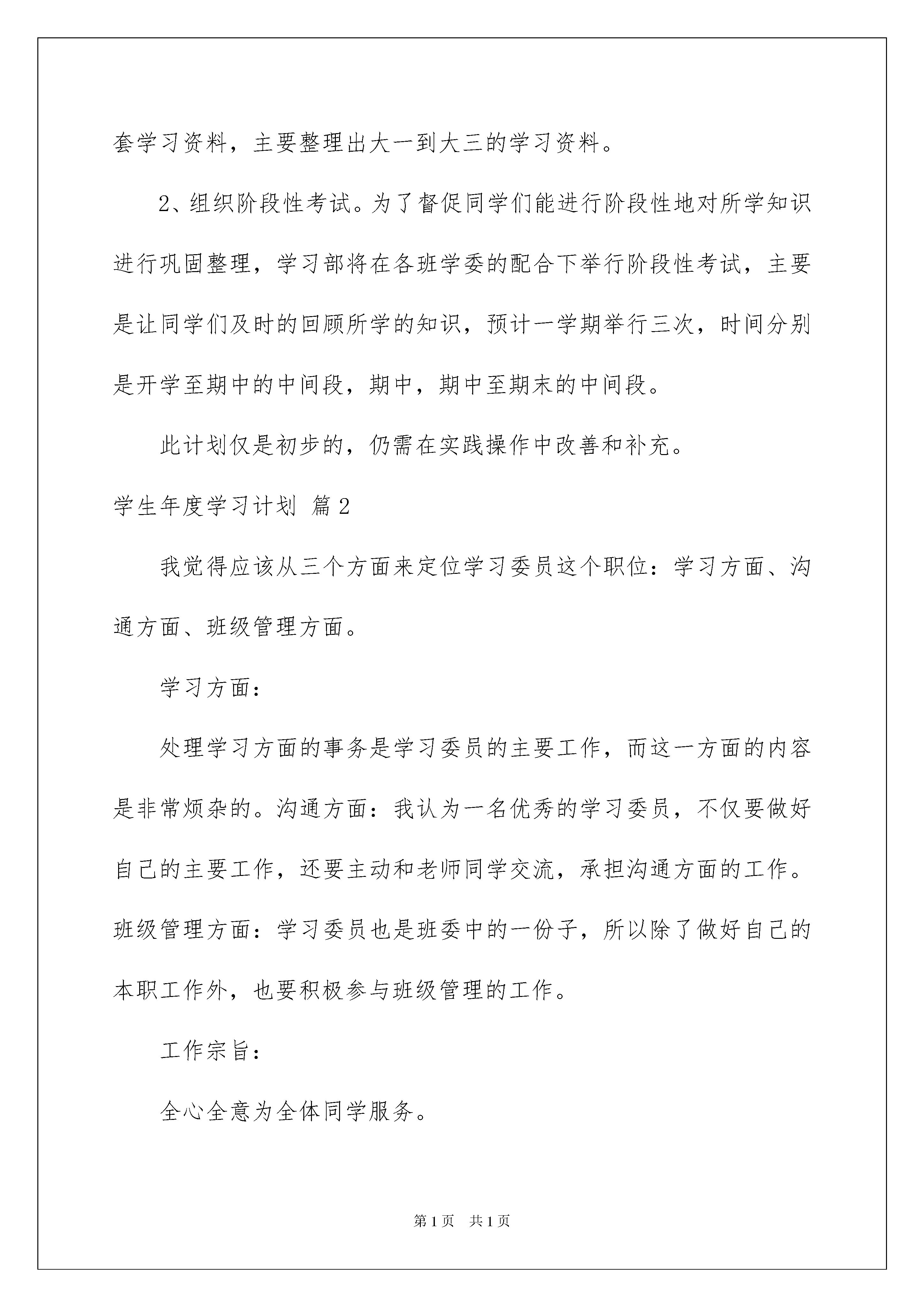 套学习资料，主要整理出大一到大三的学习资料。

2、组织阶段性考试。为了督促同学们能进行阶段性地对所学知识进行巩固整理，学习部将在各班学委的配合下举行阶段性考试，主要是让同学们及时的回顾所学的知识，预计一学期举行三次，时间分别是开学至期中的中间段，期中，期中至期末的中间段。

此计划仅是初步的，仍需在实践操作中改善和补充。

学生年度学习计划 篇2

我觉得应该从三个方面来定位学习委员这个职位：学习方面、沟通方面、班级管理方面。

学习方面：

处理学习方面的事务是学习委员的主要工作，而这一方面的内容是非常烦杂的。沟通方面：我认为一名优秀的学习委员，不仅要做好自己的主要工作，还要主动和老师同学交流，承担沟通方面的工作。班级管理方面：学习委员也是班委中的一份子，所以除了做好自己的本职工作外，也要积极参与班级管理的工作。

工作宗旨：

全心全意为全体同学服务。

第1页　共1页